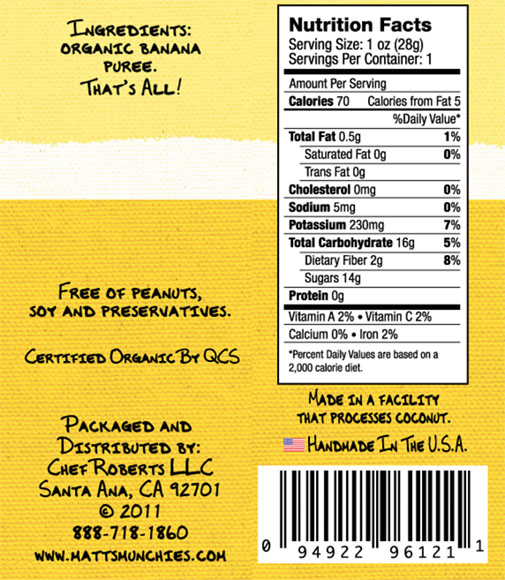 INGREDIENTS:
ORGANIC BANANA
PUREE.
THAT'S ALL!

FREE OF PEANUTS,
SOY AND PRESERVATIVES.

CERTIFIED ORGANIC BY QCS

PACKAGED AND
DISTRIBUTED BY:
CHEF ROBERTS LLC
SANTA ANA, CA 92701
© 2011
888-718-1860
WWW.MATTSMUNCHIES.COM

Nutrition Facts
Serving Size: 1 oz (28g)
Servings Per Container: 1

Amount Per Serving
Calories 70 Calories from Fat 5
%Daily Value*
Total Fat 0.5g 1%
Saturated Fat 0g 0%
Trans Fat 0g
Cholesterol 0mg 0%
Sodium 5mg 0%
Potassium 230mg 7%
Total Carbohydrate 16g 5%
Dietary Fiber 2g 8%
Sugars 14g
Protein 0g
Vitamin A 2% • Vitamin C 2%
Calcium 0% • Iron 2%
*Percent Daily Values are based on a 2,000 calorie diet.

MADE IN A FACILITY
THAT PROCESSES COCONUT.
HANDMADE IN THE U.S.A.

0 94922 96121 1